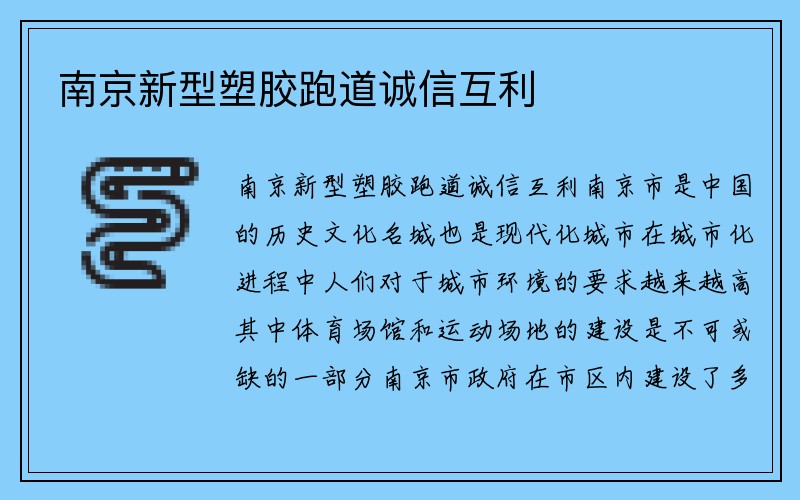 南京新型塑胶跑道诚信互利

南京新型塑胶跑道诚信互利南京市是中国的历史文化名城也是现代化城市在城市化进程中人们对于城市环境的要求越来越高其中体育场馆和运动场地的建设是不可或缺的一部分南京市政府在市区内建设了多